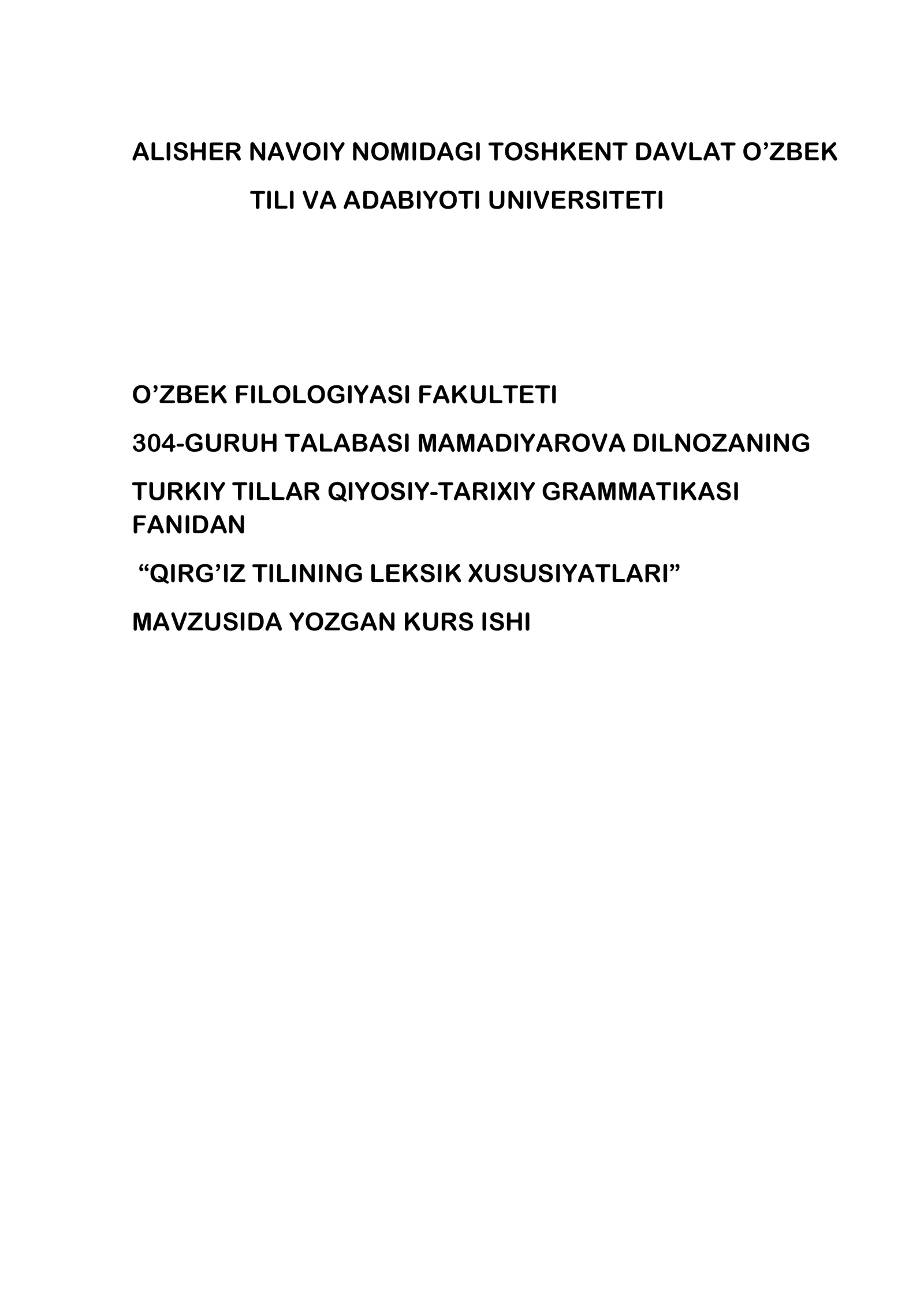 ALISHER NAVOIY NOMIDAGI TOSHKENT DAVLAT O’ZBEK TILI VA ADABIYOTI UNIVERSITETI

O’ZBEK FILOLOGIYASI FAKULTETI

304-GURUH TALABASI MAMADIYAROVA DILNOZANING

TURKIY TILLAR QIYOSIY-TARIXIY GRAMMATIKASI FANIDAN

“QIRG’IZ TILINING LEKSIK XUSUSIYATLARI”

MAVZUSIDA YOZGAN KURS ISHI